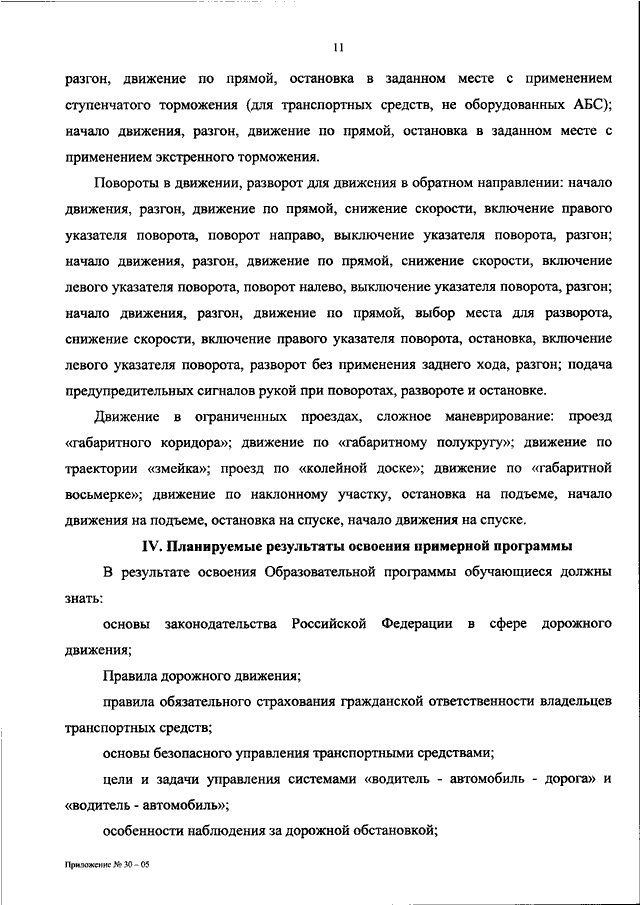 11

разгон, движение по прямой, остановка в заданном месте с применением ступенчатого торможения (для транспортных средств, не оборудованных АБС); начало движения, разгон, движение по прямой, остановка в заданном месте с применением экстренного торможения.

Повороты в движении, разворот для движения в обратном направлении: начало движения, разгон, движение по прямой, снижение скорости, включение правого указателя поворота, поворот направо, выключение указателя поворота, разгон; начало движения, разгон, движение по прямой, снижение скорости, включение левого указателя поворота, поворот налево, выключение указателя поворота, разгон; начало движения, разгон, движение по прямой, выбор места для разворота, снижение скорости, включение правого указателя поворота, остановка, включение левого указателя поворота, разворот без применения заднего хода, разгон; подача предупредительных сигналов рукой при поворотах, развороте и остановке.

Движение в ограниченных проездах, сложное маневрирование: проезд «габаритного коридора»; движение по «габаритному полукругу»; движение по траектории «змейка»; проезд по «колейной доске»; движение по «габаритной восьмерке»; движение по наклонному участку, остановка на подъеме, начало движения на подъеме, остановка на спуске, начало движения на спуске.

IV. Планируемые результаты освоения примерной программы

В результате освоения Образовательной программы обучающиеся должны знать:

основы законодательства Российской Федерации в сфере дорожного движения;

Правила дорожного движения;

правила обязательного страхования гражданской ответственности владельцев транспортных средств;

основы безопасного управления транспортными средствами;

цели и задачи управления системами «водитель - автомобиль - дорога» и «водитель - автомобиль»;

особенности наблюдения за дорожной обстановкой;

Приложение № 30 – 05